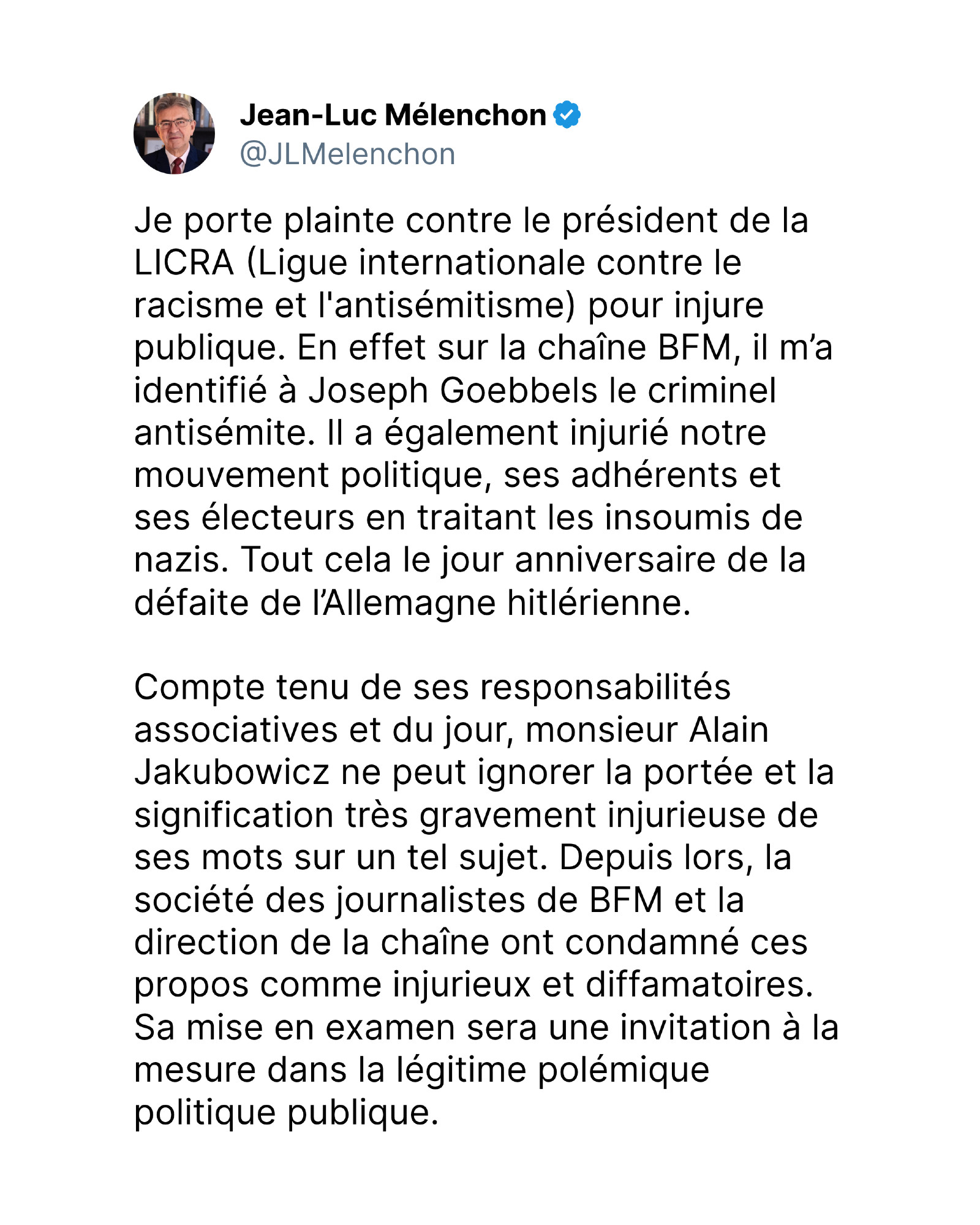 Jean-Luc Mélenchon
@JLMelenchon

Je porte plainte contre le président de la LICRA (Ligue internationale contre le racisme et l'antisémitisme) pour injure publique. En effet sur la chaîne BFM, il m'a identifié à Joseph Goebbels le criminel antisémite. Il a également injurié notre mouvement politique, ses adhérents et ses électeurs en traitant les insoumis de nazis. Tout cela le jour anniversaire de la défaite de l'Allemagne hitlérienne.

Compte tenu de ses responsabilités associatives et du jour, monsieur Alain Jakubowicz ne peut ignorer la portée et la signification très gravement injurieuse de ses mots sur un tel sujet. Depuis lors, la société des journalistes de BFM et la direction de la chaîne ont condamné ces propos comme injurieux et diffamatoires. Sa mise en examen sera une invitation à la mesure dans la légitime polémique politique publique.